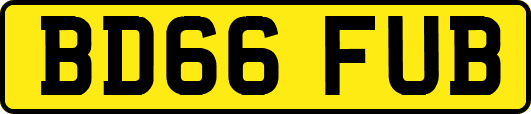 BD66 FUB